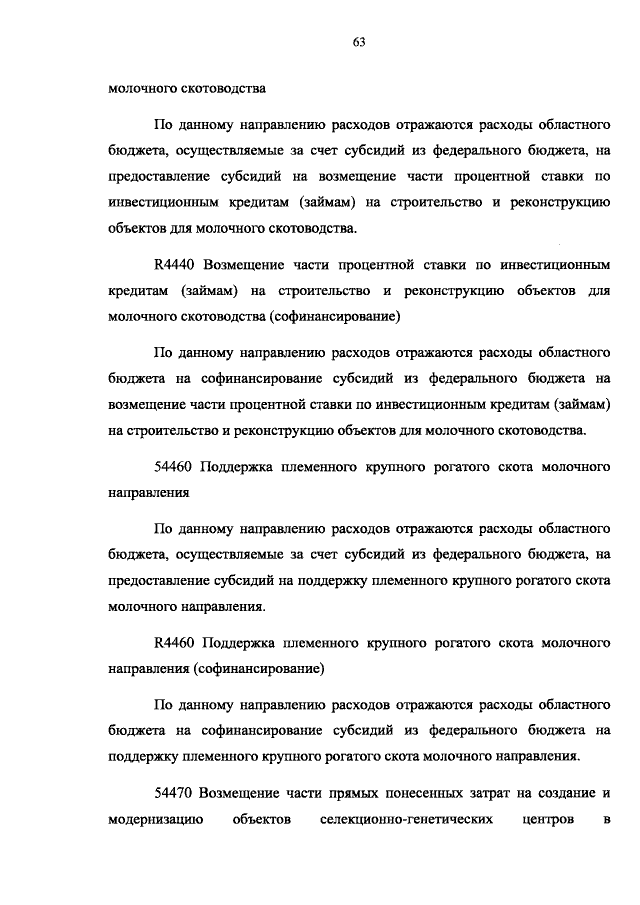 63

молочного скотоводства

По данному направлению расходов отражаются расходы областного бюджета, осуществляемые за счет субсидий из федерального бюджета, на предоставление субсидий на возмещение части процентной ставки по инвестиционным кредитам (займам) на строительство и реконструкцию объектов для молочного скотоводства.

R4440 Возмещение части процентной ставки по инвестиционным кредитам (займам) на строительство и реконструкцию объектов для молочного скотоводства (софинансирование)

По данному направлению расходов отражаются расходы областного бюджета на софинансирование субсидий из федерального бюджета на возмещение части процентной ставки по инвестиционным кредитам (займам) на строительство и реконструкцию объектов для молочного скотоводства.

54460 Поддержка племенного крупного рогатого скота молочного направления

По данному направлению расходов отражаются расходы областного бюджета, осуществляемые за счет субсидий из федерального бюджета, на предоставление субсидий на поддержку племенного крупного рогатого скота молочного направления.

R4460 Поддержка племенного крупного рогатого скота молочного направления (софинансирование)

По данному направлению расходов отражаются расходы областного бюджета на софинансирование субсидий из федерального бюджета на поддержку племенного крупного рогатого скота молочного направления.

54470 Возмещение части прямых понесенных затрат на создание и модернизацию объектов селекционно-генетических центров в